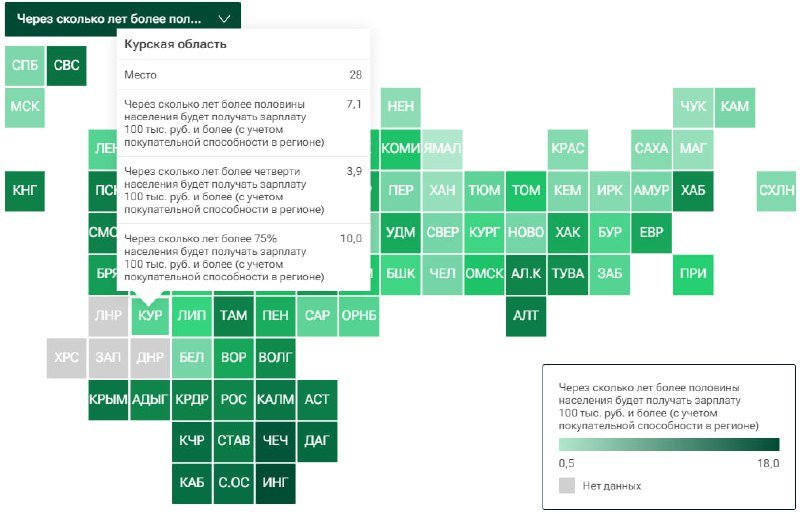 Через сколько лет более полови...

Курская область

| Место | 28 |
|---|---|
| Через сколько лет более половины населения будет получать зарплату 100 тыс. руб. и более (с учетом покупательной способности в регионе) | 7,1 |
| Через сколько лет более четверти населения будет получать зарплату 100 тыс. руб. и более (с учетом покупательной способности в регионе) | 3,9 |
| Через сколько лет более 75% населения будет получать зарплату 100 тыс. руб. и более (с учетом покупательной способности в регионе) | 10,0 |

СПБ СВС
МСК
НЕН ЧУК КАМ
ЛЕН КОМИ ЯМАЛ КРАС САХА МАГ
КНГ ПСК ПЕР ХАН ТЮМ ТОМ КЕМ ИРК АМУР ХАБ СХЛН
СМО УДМ СВЕР КУРГ НОВО ХАК БУР ЕВР
БРЯ БШК ЧЕЛ ОМСК АЛ.К ТУВА ЗАБ ПРИ
ЛНР КУР ЛИП ТАМ ПЕН САР ОРНБ АЛТ
ХРС ЗАП ДНР БЕЛ ВОР ВОЛГ
КРЫМ АДЫГ КРДР РОС КАЛМ АСТ
КЧР СТАВ ЧЕЧ ДАГ
КАБ С.ОС ИНГ

Через сколько лет более половины населения будет получать зарплату 100 тыс. руб. и более (с учетом покупательной способности в регионе)
0,5
18,0
Нет данных